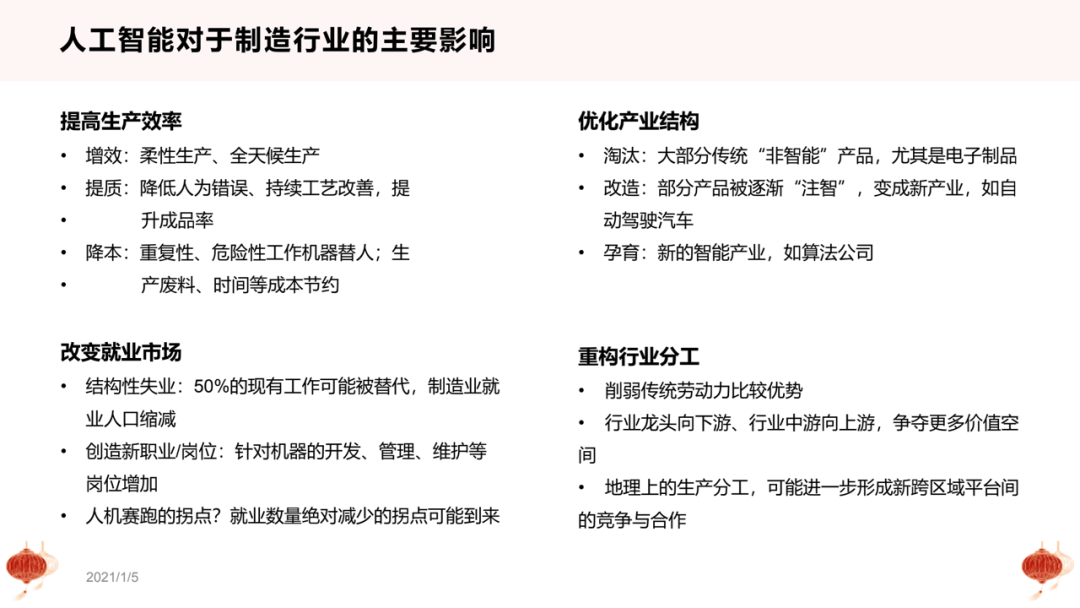 人工智能对于制造行业的主要影响

提高生产效率
• 增效：柔性生产、全天候生产
• 提质：降低人为错误、持续工艺改善，提
• 升成品率
• 降本：重复性、危险性工作机器替人；生
• 产废料、时间等成本节约

改变就业市场
• 结构性失业：50%的现有工作可能被替代，制造业就业人口缩减
• 创造新职业/岗位：针对机器的开发、管理、维护等岗位增加
• 人机赛跑的拐点？就业数量绝对减少的拐点可能到来

优化产业结构
• 淘汰：大部分传统“非智能”产品，尤其是电子制品
• 改造：部分产品被逐渐“注智”，变成新产业，如自动驾驶汽车
• 孕育：新的智能产业，如算法公司

重构行业分工
• 削弱传统劳动力比较优势
• 行业龙头向下游、行业中游向上游，争夺更多价值空间
• 地理上的生产分工，可能进一步形成新跨区域平台间的竞争与合作

2021/1/5